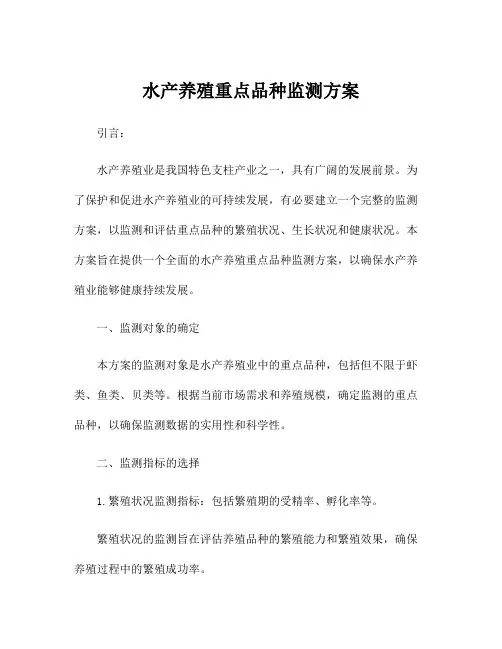 水产养殖重点品种监测方案

引言：

水产养殖业是我国特色支柱产业之一，具有广阔的发展前景。为了保护和促进水产养殖业的可持续发展，有必要建立一个完整的监测方案，以监测和评估重点品种的繁殖状况、生长状况和健康状况。本方案旨在提供一个全面的水产养殖重点品种监测方案，以确保水产养殖业能够健康持续发展。

一、监测对象的确定

本方案的监测对象是水产养殖业中的重点品种，包括但不限于虾类、鱼类、贝类等。根据当前市场需求和养殖规模，确定监测的重点品种，以确保监测数据的实用性和科学性。

二、监测指标的选择

1. 繁殖状况监测指标：包括繁殖期的受精率、孵化率等。

繁殖状况的监测旨在评估养殖品种的繁殖能力和繁殖效果，确保养殖过程中的繁殖成功率。